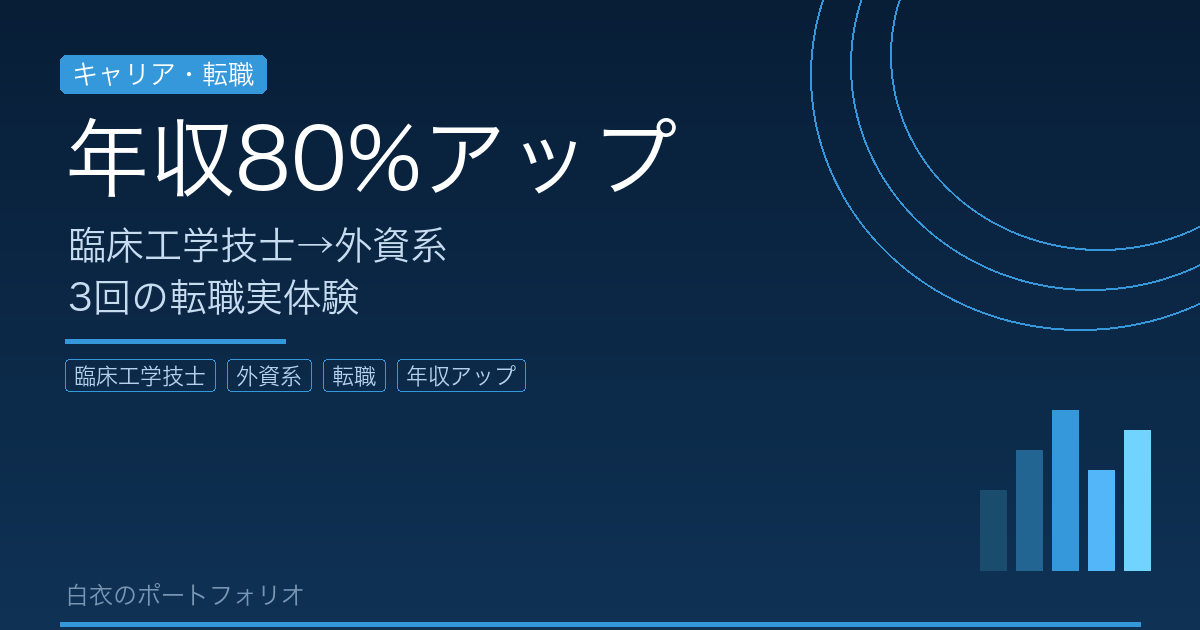 キャリア・転職

年収80%アップ

臨床工学技士→外資系
3回の転職実体験

臨床工学技士 外資系 転職 年収アップ

白衣のポートフォリオ